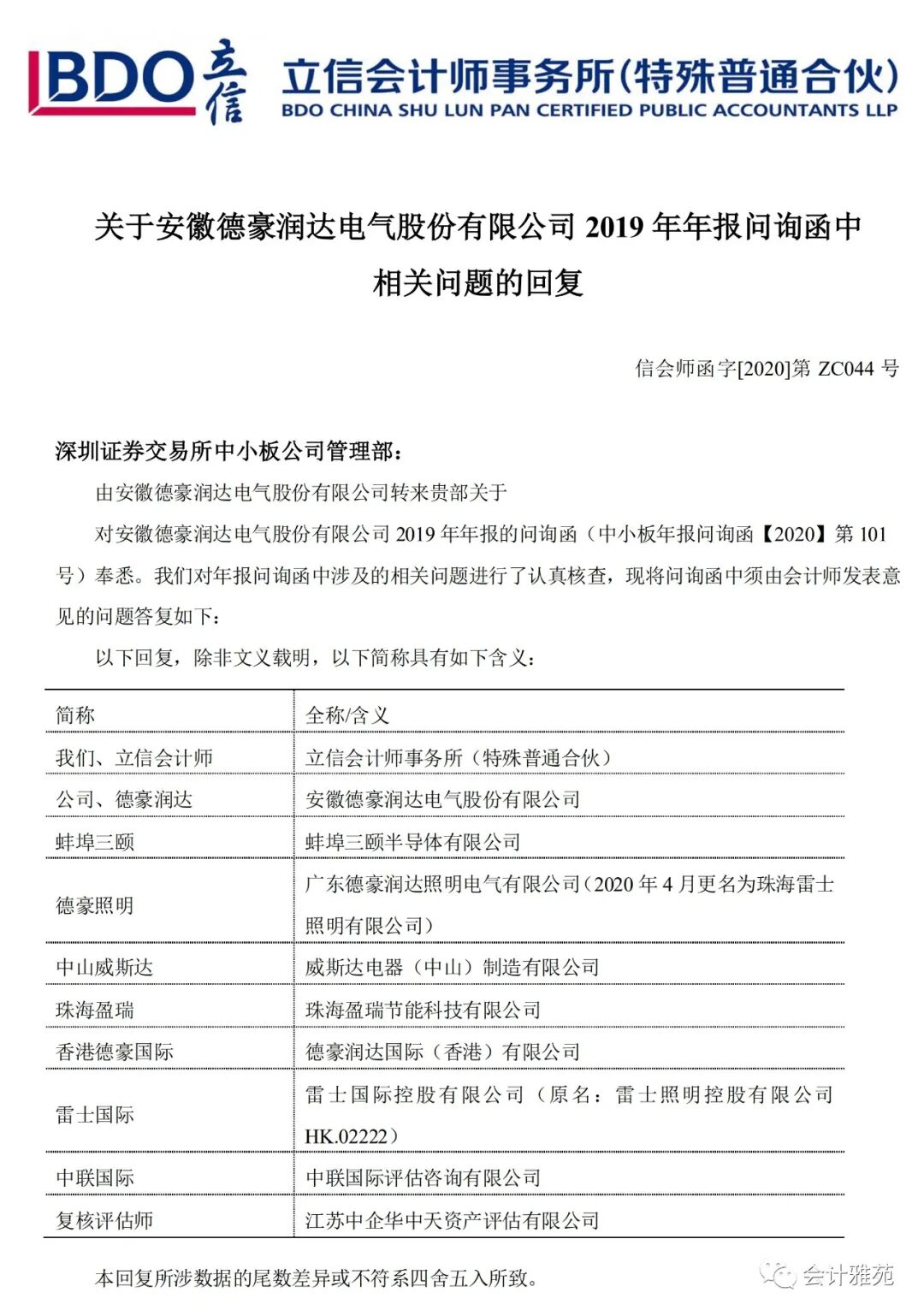 BDO 立信 立信会计师事务所(特殊普通合伙)
BDO CHINA SHU LUN PAN CERTIFIED PUBLIC ACCOUNTANTS LLP

关于安徽德豪润达电气股份有限公司 2019 年年报问询函中相关问题的回复

信会师函字[2020]第 ZC044 号

深圳证券交易所中小板公司管理部：

由安徽德豪润达电气股份有限公司转来贵部关于

对安徽德豪润达电气股份有限公司 2019 年年报的问询函（中小板年报问询函【2020】第 101 号）奉悉。我们对年报问询函中涉及的相关问题进行了认真核查，现将问询函中须由会计师发表意见的问题答复如下：

以下回复，除非文义载明，以下简称具有如下含义：

| 简称 | 全称/含义 |
|---|---|
| 我们、立信会计师 | 立信会计师事务所（特殊普通合伙） |
| 公司、德豪润达 | 安徽德豪润达电气股份有限公司 |
| 蚌埠三颐 | 蚌埠三颐半导体有限公司 |
| 德豪照明 | 广东德豪润达照明电气有限公司（2020 年 4 月更名为珠海雷士照明有限公司） |
| 中山威斯达 | 威斯达电器（中山）制造有限公司 |
| 珠海盈瑞 | 珠海盈瑞节能科技有限公司 |
| 香港德豪国际 | 德豪润达国际（香港）有限公司 |
| 雷士国际 | 雷士国际控股有限公司（原名：雷士照明控股有限公司 HK.02222） |
| 中联国际 | 中联国际评估咨询有限公司 |
| 复核评估师 | 江苏中企华中天资产评估有限公司 |

本回复所涉数据的尾数差异或不符系四舍五入所致。

会计雅苑